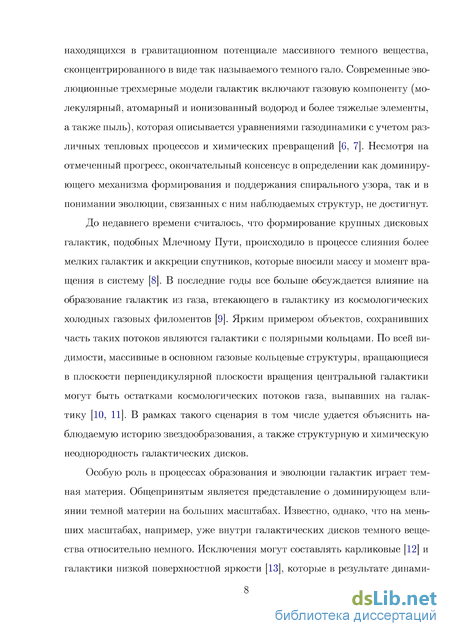 находящихся в гравитационном потенциале массивного темного вещества, сконцентрированного в виде так называемого темного гало. Современные эволюционные трехмерные модели галактик включают газовую компоненту (молекулярный, атомарный и ионизованный водород и более тяжелые элементы, а также пыль), которая описывается уравнениями газодинамики с учетом различных тепловых процессов и химических превращений [6, 7]. Несмотря на отмеченный прогресс, окончательный консенсус в определении как доминирующего механизма формирования и поддержания спирального узора, так и в понимании эволюции, связанных с ним наблюдаемых структур, не достигнут.

До недавнего времени считалось, что формирование крупных дисковых галактик, подобных Млечному Пути, происходило в процессе слияния более мелких галактик и аккреции спутников, которые вносили массу и момент вращения в систему [8]. В последние годы все больше обсуждается влияние на образование галактик из газа, втекающего в галактику из космологических холодных газовых филоментов [9]. Ярким примером объектов, сохранивших часть таких потоков являются галактики с полярными кольцами. По всей видимости, массивные в основном газовые кольцевые структуры, вращающиеся в плоскости перпендикулярной плоскости вращения центральной галактики могут быть остатками космологических потоков газа, выпавших на галактику [10, 11]. В рамках такого сценария в том числе удается объяснить наблюдаемую историю звездообразования, а также структурную и химическую неоднородность галактических дисков.

Особую роль в процессах образования и эволюции галактик играет темная материя. Общепринятым является представление о доминирующем влиянии темной материи на больших масштабах. Известно, однако, что на меньших масштабах, например, уже внутри галактических дисков темного вещества относительно немного. Исключения могут составлять карликовые [12] и галактики низкой поверхностной яркости [13], которые в результате динами-

8

dsLib.net
библиотека диссертаций